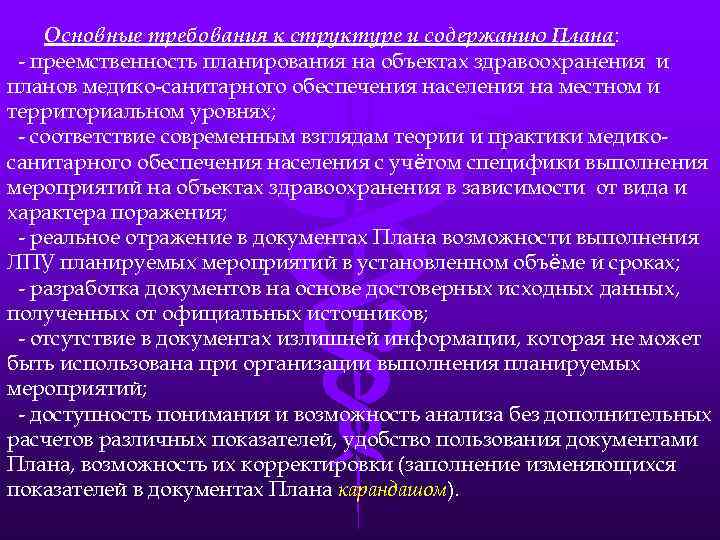 Основные требования к структуре и содержанию Плана:

- преемственность планирования на объектах здравоохранения и планов медико-санитарного обеспечения населения на местном и территориальном уровнях;

- соответствие современным взглядам теории и практики медико-санитарного обеспечения населения с учётом специфики выполнения мероприятий на объектах здравоохранения в зависимости от вида и характера поражения;

- реальное отражение в документах Плана возможности выполнения ЛПУ планируемых мероприятий в установленном объёме и сроках;

- разработка документов на основе достоверных исходных данных, полученных от официальных источников;

- отсутствие в документах излишней информации, которая не может быть использована при организации выполнения планируемых мероприятий;

- доступность понимания и возможность анализа без дополнительных расчетов различных показателей, удобство пользования документами Плана, возможность их корректировки (заполнение изменяющихся показателей в документах Плана карандашом).